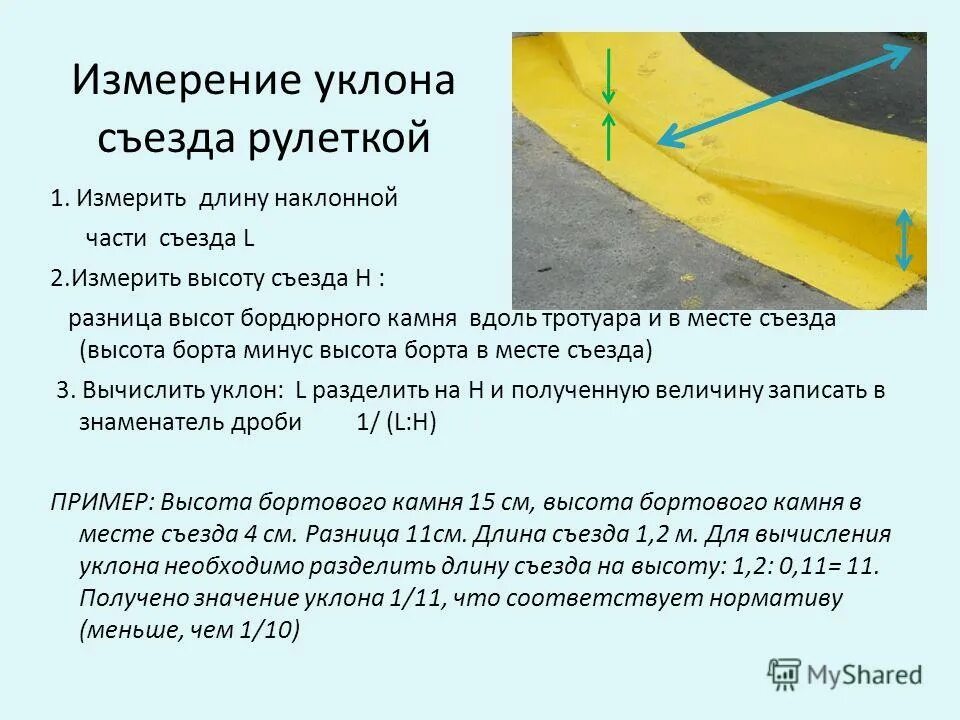 Измерение уклона съезда рулеткой

1. Измерить длину наклонной части съезда L

2.Измерить высоту съезда H :

разница высот бордюрного камня вдоль тротуара и в месте съезда (высота борта минус высота борта в месте съезда)

3. Вычислить уклон: L разделить на H и полученную величину записать в знаменатель дроби 1/ (L:H)

ПРИМЕР: Высота бортового камня 15 см, высота бортового камня в месте съезда 4 см. Разница 11см. Длина съезда 1,2 м. Для вычисления уклона необходимо разделить длину съезда на высоту: 1,2: 0,11= 11. Получено значение уклона 1/11, что соответствует нормативу (меньше, чем 1/10)

MyShared